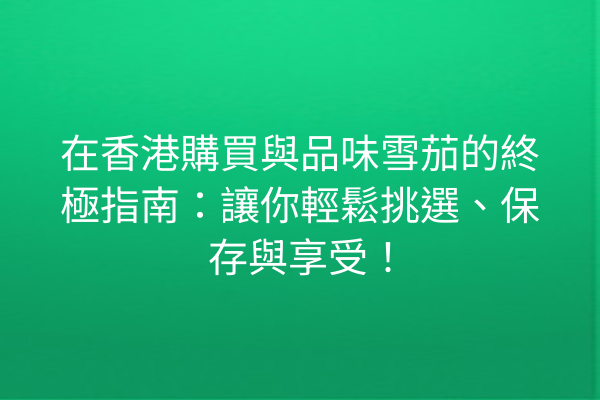 在香港購買與品味雪茄的終極指南：讓你輕鬆挑選、保存與享受！